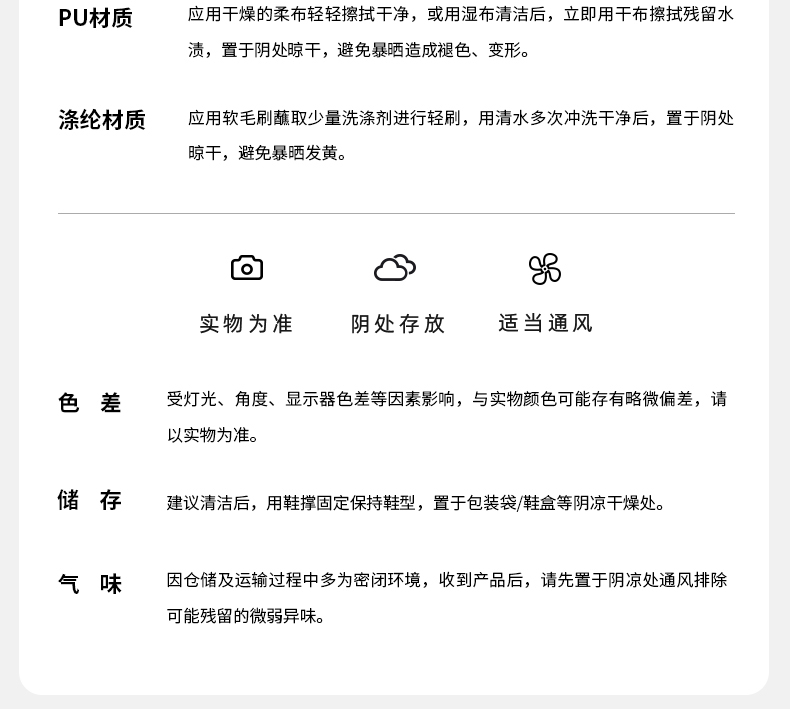 PU材质
应用干燥的柔布轻轻擦拭干净，或用湿布清洁后，立即用干布擦拭残留水渍，置于阴处晾干，避免暴晒造成褪色、变形。

涤纶材质
应用软毛刷蘸取少量洗涤剂进行轻刷，用清水多次冲洗干净后，置于阴处晾干，避免暴晒发黄。

实物为准 阴处存放 适当通风

色 差
受灯光、角度、显示器色差等因素影响，与实物颜色可能存有略微偏差，请以实物为准。

储 存
建议清洁后，用鞋撑固定保持鞋型，置于包装袋/鞋盒等阴凉干燥处。

气 味
因仓储及运输过程中多为密闭环境，收到产品后，请先置于阴凉处通风排除可能残留的微弱异味。